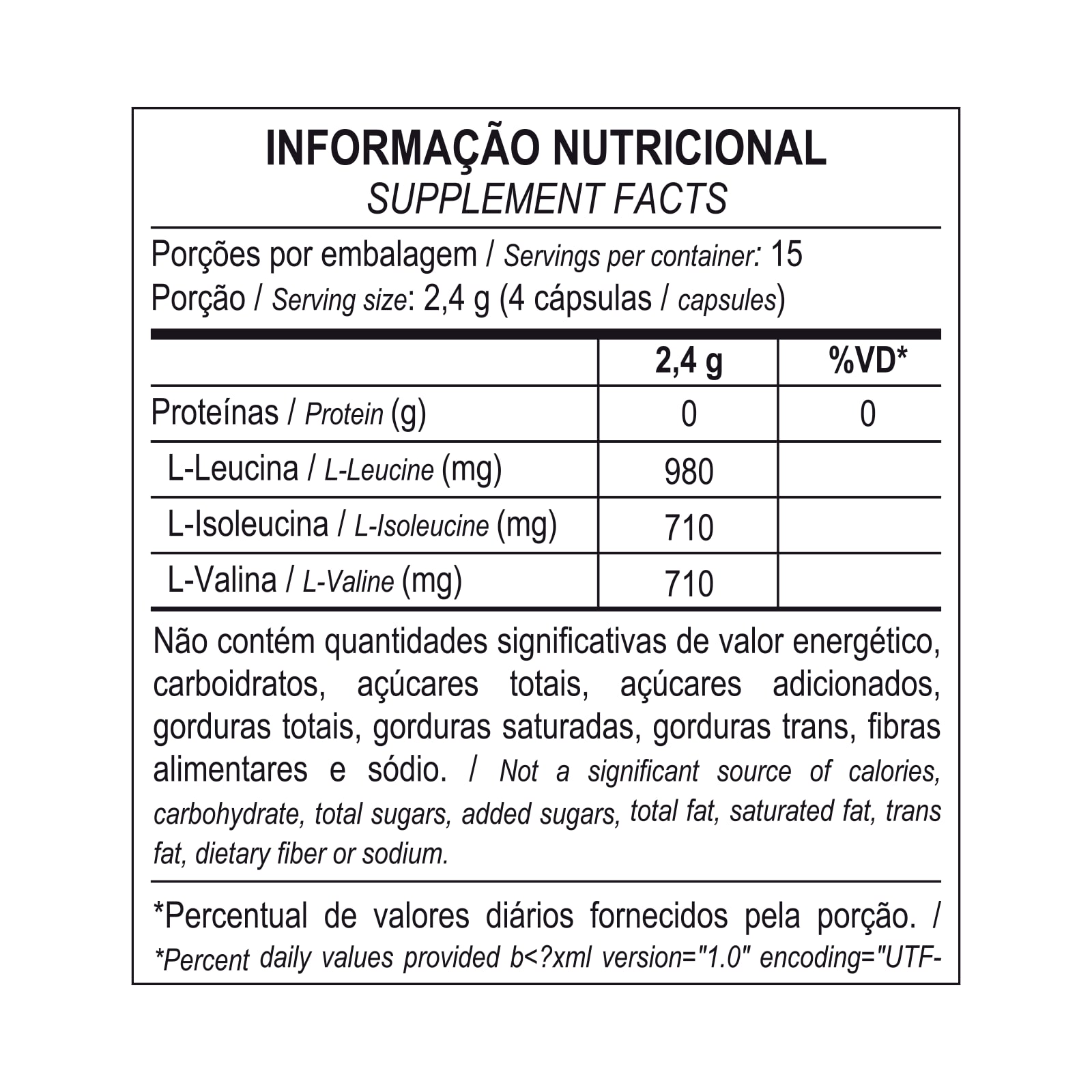 INFORMAÇÃO NUTRICIONAL
SUPPLEMENT FACTS

Porções por embalagem / Servings per container: 15
Porção / Serving size: 2,4 g (4 cápsulas / capsules)

|  | 2,4 g | %VD* |
|---|---|---|
| Proteínas / Protein (g) | 0 | 0 |
| L-Leucina / L-Leucine (mg) | 980 |  |
| L-Isoleucina / L-Isoleucine (mg) | 710 |  |
| L-Valina / L-Valine (mg) | 710 |  |

Não contém quantidades significativas de valor energético, carboidratos, açúcares totais, açúcares adicionados, gorduras totais, gorduras saturadas, gorduras trans, fibras alimentares e sódio. / Not a significant source of calories, carbohydrate, total sugars, added sugars, total fat, saturated fat, trans fat, dietary fiber or sodium.

*Percentual de valores diários fornecidos pela porção. / *Percent daily values provided b<?xml version="1.0" encoding="UTF-